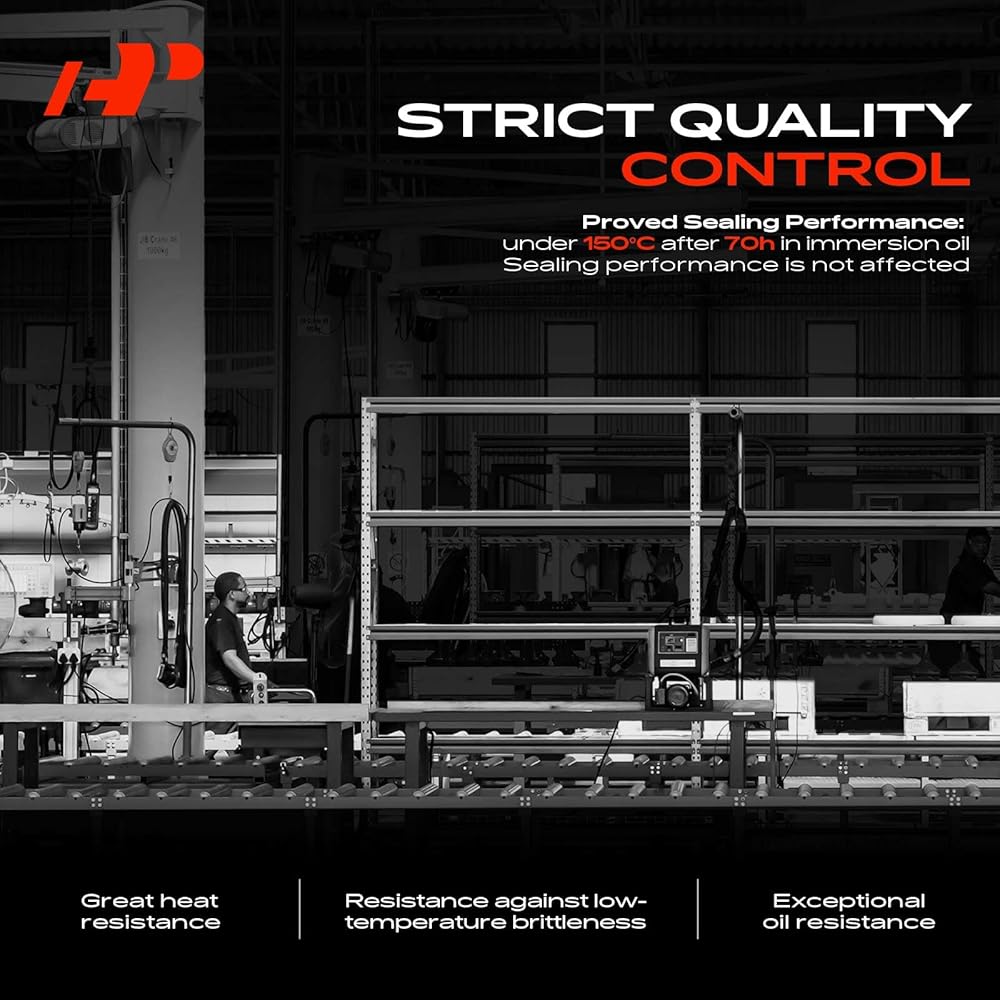 STRICT QUALITY
CONTROL

Proved Sealing Performance:
under 150°C after 70h in immersion oil
Sealing performance is not affected

Great heat resistance

Resistance against low-temperature brittleness

Exceptional oil resistance